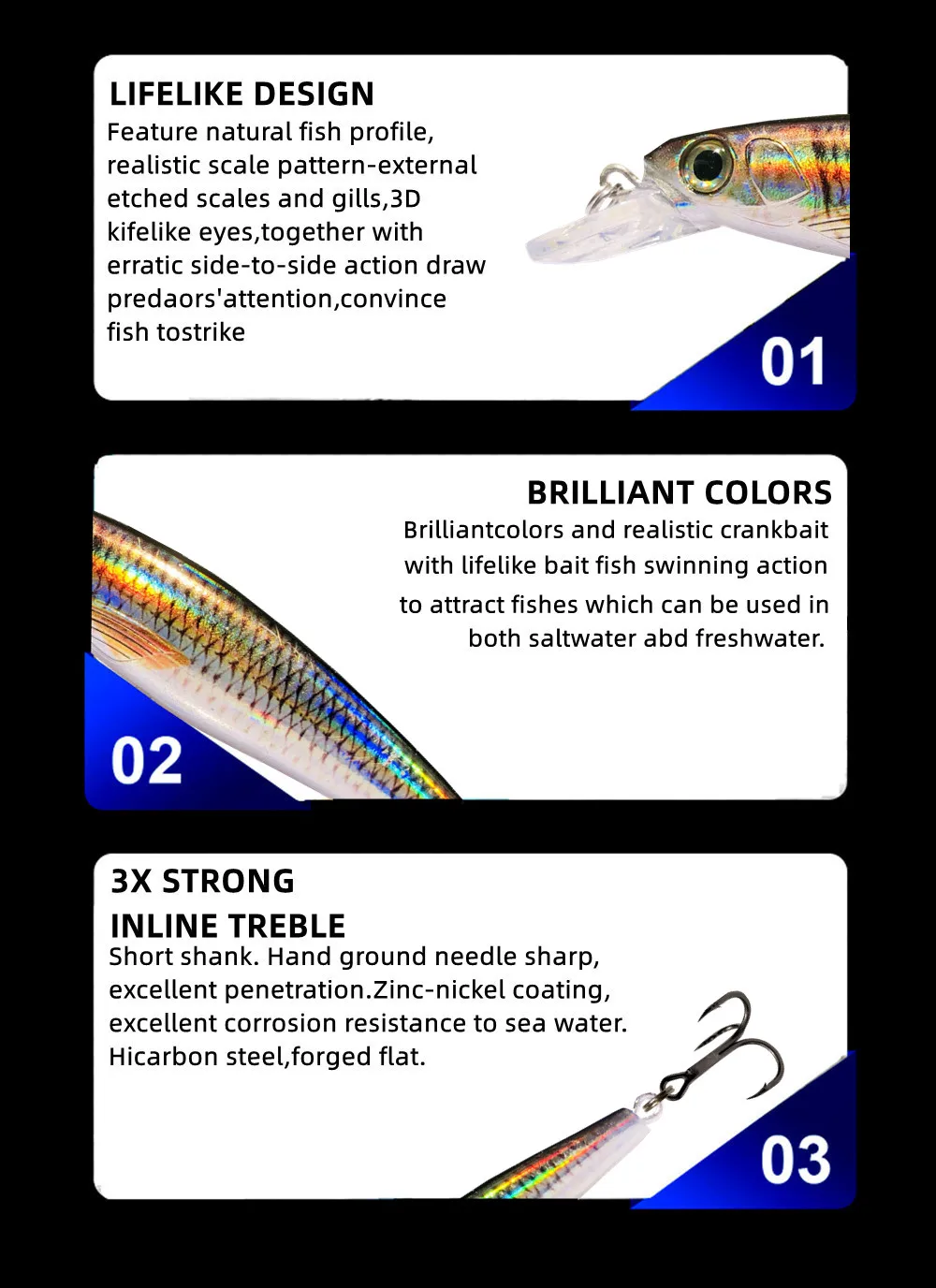 LIFELIKE DESIGN

Feature natural fish profile, realistic scale pattern-external etched scales and gills,3D kifelike eyes,together with erratic side-to-side action draw predaors'attention,convince fish tostrike

01

BRILLIANT COLORS

Brilliantcolors and realistic crankbait with lifelike bait fish swinning action to attract fishes which can be used in both saltwater abd freshwater.

02

3X STRONG
INLINE TREBLE

Short shank. Hand ground needle sharp, excellent penetration.Zinc-nickel coating, excellent corrosion resistance to sea water. Hicarbon steel,forged flat.

03